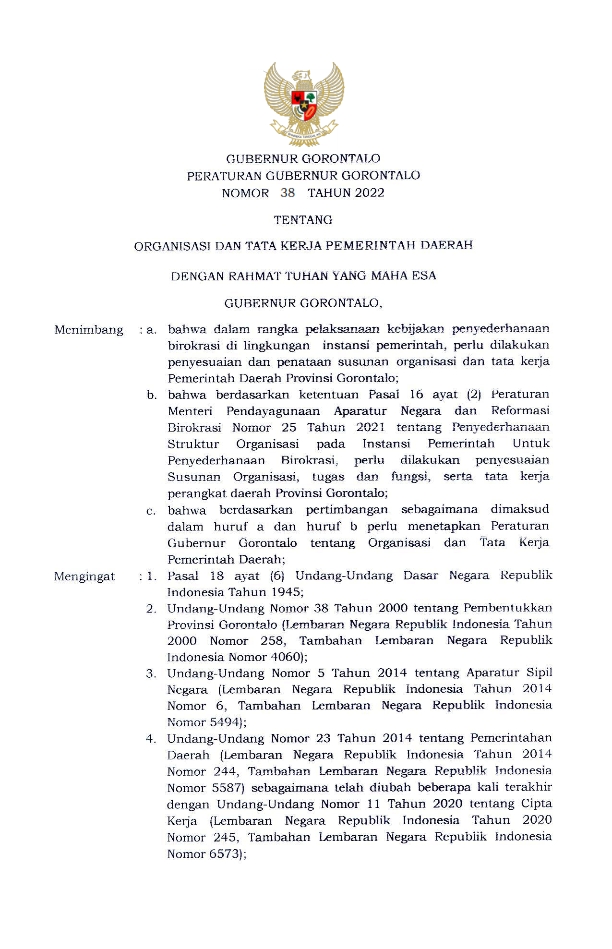 GUBERNUR GORONTALO
PERATURAN GUBERNUR GORONTALO
NOMOR 38 TAHUN 2022

TENTANG

ORGANISASI DAN TATA KERJA PEMERINTAH DAERAH

DENGAN RAHMAT TUHAN YANG MAHA ESA

GUBERNUR GORONTALO,

Menimbang : a. bahwa dalam rangka pelaksanaan kebijakan penyederhanaan birokrasi di lingkungan instansi pemerintah, perlu dilakukan penyesuaian dan penataan susunan organisasi dan tata kerja Pemerintah Daerah Provinsi Gorontalo;

b. bahwa berdasarkan ketentuan Pasal 16 ayat (2) Peraturan Menteri Pendayagunaan Aparatur Negara dan Reformasi Birokrasi Nomor 25 Tahun 2021 tentang Penyederhanaan Struktur Organisasi pada Instansi Pemerintah Untuk Penyederhanaan Birokrasi, perlu dilakukan penyesuaian Susunan Organisasi, tugas dan fungsi, serta tata kerja perangkat daerah Provinsi Gorontalo;

c. bahwa berdasarkan pertimbangan sebagaimana dimaksud dalam huruf a dan huruf b perlu menetapkan Peraturan Gubernur Gorontalo tentang Organisasi dan Tata Kerja Pemerintah Daerah;

Mengingat : 1. Pasal 18 ayat (6) Undang-Undang Dasar Negara Republik Indonesia Tahun 1945;

2. Undang-Undang Nomor 38 Tahun 2000 tentang Pembentukkan Provinsi Gorontalo (Lembaran Negara Republik Indonesia Tahun 2000 Nomor 258, Tambahan Lembaran Negara Republik Indonesia Nomor 4060);

3. Undang-Undang Nomor 5 Tahun 2014 tentang Aparatur Sipil Negara (Lembaran Negara Republik Indonesia Tahun 2014 Nomor 6, Tambahan Lembaran Negara Republik Indonesia Nomor 5494);

4. Undang-Undang Nomor 23 Tahun 2014 tentang Pemerintahan Daerah (Lembaran Negara Republik Indonesia Tahun 2014 Nomor 244, Tambahan Lembaran Negara Republik Indonesia Nomor 5587) sebagaimana telah diubah beberapa kali terakhir dengan Undang-Undang Nomor 11 Tahun 2020 tentang Cipta Kerja (Lembaran Negara Republik Indonesia Tahun 2020 Nomor 245, Tambahan Lembaran Negara Republik Indonesia Nomor 6573);